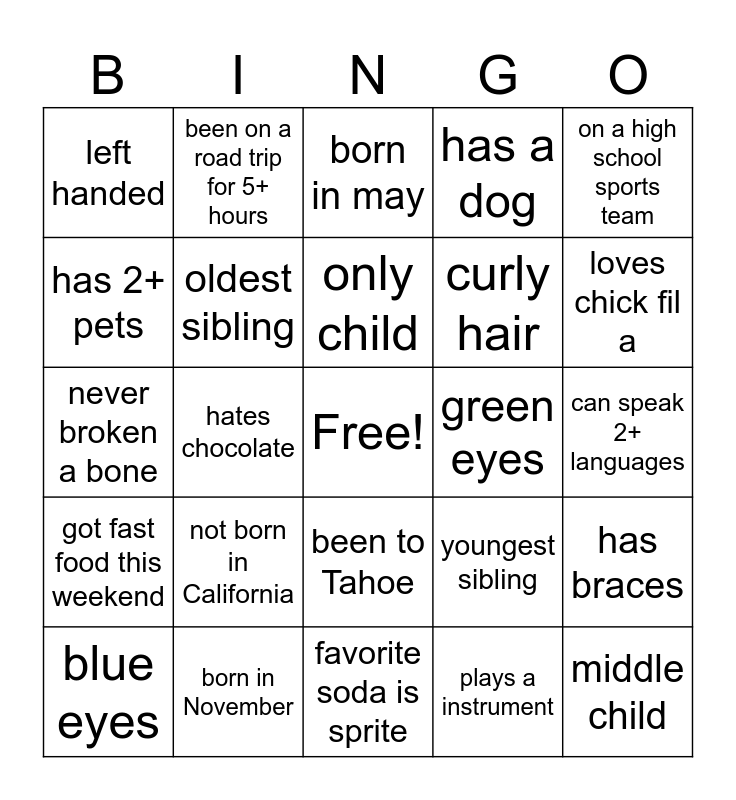 | B | I | N | G | O |
|---|---|---|---|---|
| left handed | been on a road trip for 5+ hours | born in may | has a dog | on a high school sports team |
| has 2+ pets | oldest sibling | only child | curly hair | loves chick fil a |
| never broken a bone | hates chocolate | Free! | green eyes | can speak 2+ languages |
| got fast food this weekend | not born in California | been to Tahoe | youngest sibling | has braces |
| blue eyes | born in November | favorite soda is sprite | plays a instrument | middle child |